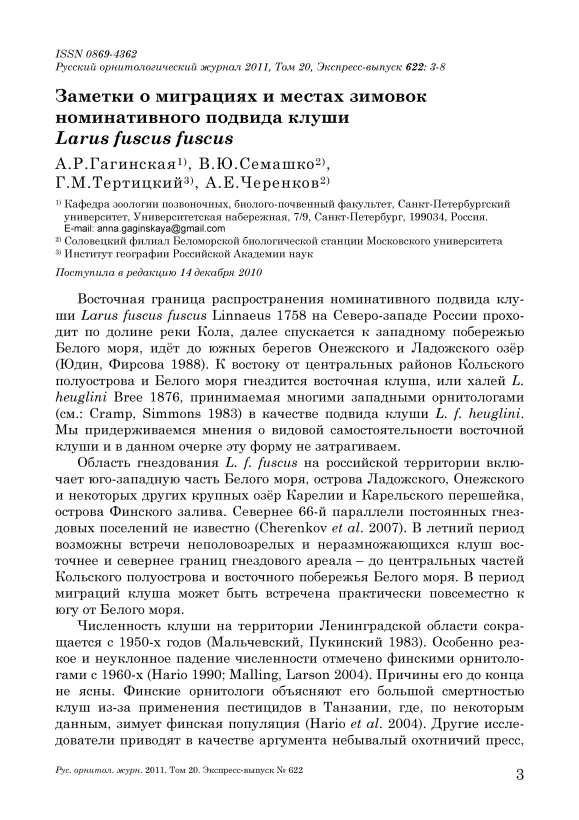 ISSN 0869-4362
Русский орнитологический журнал 2011, Том 20, Экспресс-выпуск 622: 3-8

Заметки о миграциях и местах зимовок номинативного подвида клуши Larus fuscus fuscus

А.Р.Гагинская$^{1)}$, В.Ю.Семашко$^{2)}$, Г.М.Тертицкий$^{3)}$, А.Е.Черенков$^{2)}$

$^{1)}$ Кафедра зоологии позвоночных, биолого-почвенный факультет, Санкт-Петербургский университет, Университетская набережная, 7/9, Санкт-Петербург, 199034, Россия. E-mail: anna.gaginskaya@gmail.com
$^{2)}$ Соловецкий филиал Беломорской биологической станции Московского университета
$^{3)}$ Институт географии Российской Академии наук

Поступила в редакцию 14 декабря 2010

Восточная граница распространения номинативного подвида клуши Larus fuscus fuscus Linnaeus 1758 на Северо-западе России проходит по долине реки Кола, далее спускается к западному побережью Белого моря, идёт до южных берегов Онежского и Ладожского озёр (Юдин, Фирсова 1988). К востоку от центральных районов Кольского полуострова и Белого моря гнездится восточная клуша, или халей L. heuglini Bree 1876, принимаемая многими западными орнитологами (см.: Cramp, Simmons 1983) в качестве подвида клуши L. f. heuglini. Мы придерживаемся мнения о видовой самостоятельности восточной клуши и в данном очерке эту форму не затрагиваем.

Область гнездования L. f. fuscus на российской территории включает юго-западную часть Белого моря, острова Ладожского, Онежского и некоторых других крупных озёр Карелии и Карельского перешейка, острова Финского залива. Севернее 66-й параллели постоянных гнездовых поселений не известно (Cherenkov et al. 2007). В летний период возможны встречи неполовозрелых и неразмножающихся клуш восточнее и севернее границ гнездового ареала – до центральных частей Кольского полуострова и восточного побережья Белого моря. В период миграций клуша может быть встречена практически повсеместно к югу от Белого моря.

Численность клуши на территории Ленинградской области сокращается с 1950-х годов (Мальчевский, Пукинский 1983). Особенно резкое и неуклонное падение численности отмечено финскими орнитологами с 1960-х (Hario 1990; Malling, Larson 2004). Причины его до конца не ясны. Финские орнитологи объясняют его большой смертностью клуш из-за применения пестицидов в Танзании, где, по некоторым данным, зимует финская популяция (Hario et al. 2004). Другие исследователи приводят в качестве аргумента небывалый охотничий пресс,

Рус. орнитол. журн. 2011. Том 20. Экспресс-выпуск № 622

3